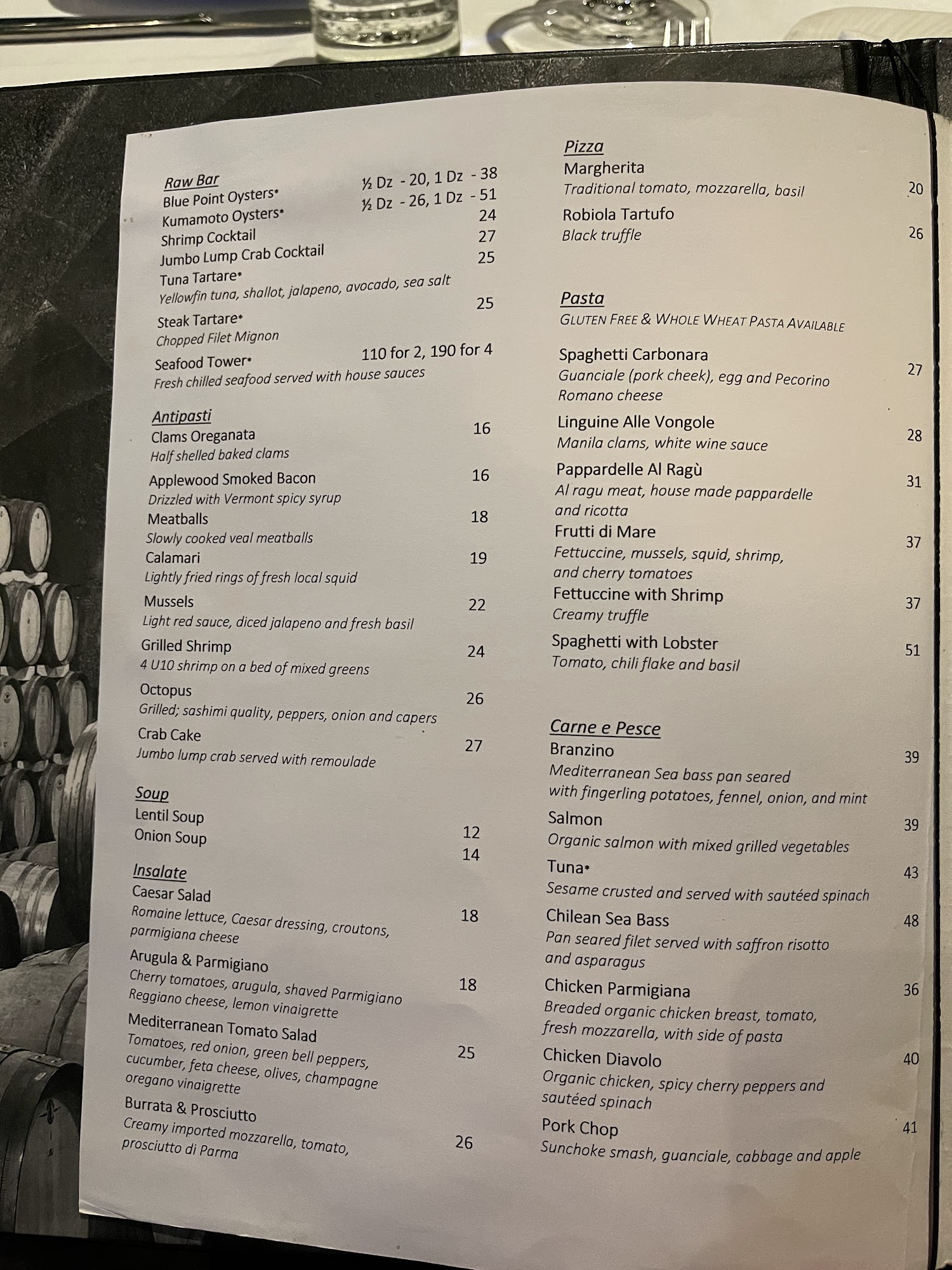 Raw Bar
Blue Point Oysters* ½ Dz - 20, 1 Dz - 38
Kumamoto Oysters* ½ Dz - 26, 1 Dz - 51
Shrimp Cocktail 24
Jumbo Lump Crab Cocktail 27
Tuna Tartare* 25
Yellowfin tuna, shallot, jalapeno, avocado, sea salt
Steak Tartare* 25
Chopped Filet Mignon
Seafood Tower* 110 for 2, 190 for 4
Fresh chilled seafood served with house sauces

Antipasti
Clams Oreganata 16
Half shelled baked clams
Applewood Smoked Bacon 16
Drizzled with Vermont spicy syrup
Meatballs 18
Slowly cooked veal meatballs
Calamari 19
Lightly fried rings of fresh local squid
Mussels 22
Light red sauce, diced jalapeno and fresh basil
Grilled Shrimp 24
4 U10 shrimp on a bed of mixed greens
Octopus 26
Grilled; sashimi quality, peppers, onion and capers
Crab Cake 27
Jumbo lump crab served with remoulade

Soup
Lentil Soup 12
Onion Soup 14

Insalate
Caesar Salad 18
Romaine lettuce, Caesar dressing, croutons, parmigiana cheese
Arugula & Parmigiano 18
Cherry tomatoes, arugula, shaved Parmigiano Reggiano cheese, lemon vinaigrette
Mediterranean Tomato Salad 25
Tomatoes, red onion, green bell peppers, cucumber, feta cheese, olives, champagne oregano vinaigrette
Burrata & Prosciutto 26
Creamy imported mozzarella, tomato, prosciutto di Parma

Pizza
Margherita 20
Traditional tomato, mozzarella, basil
Robiola Tartufo 26
Black truffle

Pasta
GLUTEN FREE & WHOLE WHEAT PASTA AVAILABLE
Spaghetti Carbonara 27
Guanciale (pork cheek), egg and Pecorino Romano cheese
Linguine Alle Vongole 28
Manila clams, white wine sauce
Pappardelle Al Ragù 31
Al ragu meat, house made pappardelle and ricotta
Frutti di Mare 37
Fettuccine, mussels, squid, shrimp, and cherry tomatoes
Fettuccine with Shrimp 37
Creamy truffle
Spaghetti with Lobster 51
Tomato, chili flake and basil

Carne e Pesce
Branzino 39
Mediterranean Sea bass pan seared with fingerling potatoes, fennel, onion, and mint
Salmon 39
Organic salmon with mixed grilled vegetables
Tuna* 43
Sesame crusted and served with sautéed spinach
Chilean Sea Bass 48
Pan seared filet served with saffron risotto and asparagus
Chicken Parmigiana 36
Breaded organic chicken breast, tomato, fresh mozzarella, with side of pasta
Chicken Diavolo 40
Organic chicken, spicy cherry peppers and sautéed spinach
Pork Chop 41
Sunchoke smash, guanciale, cabbage and apple